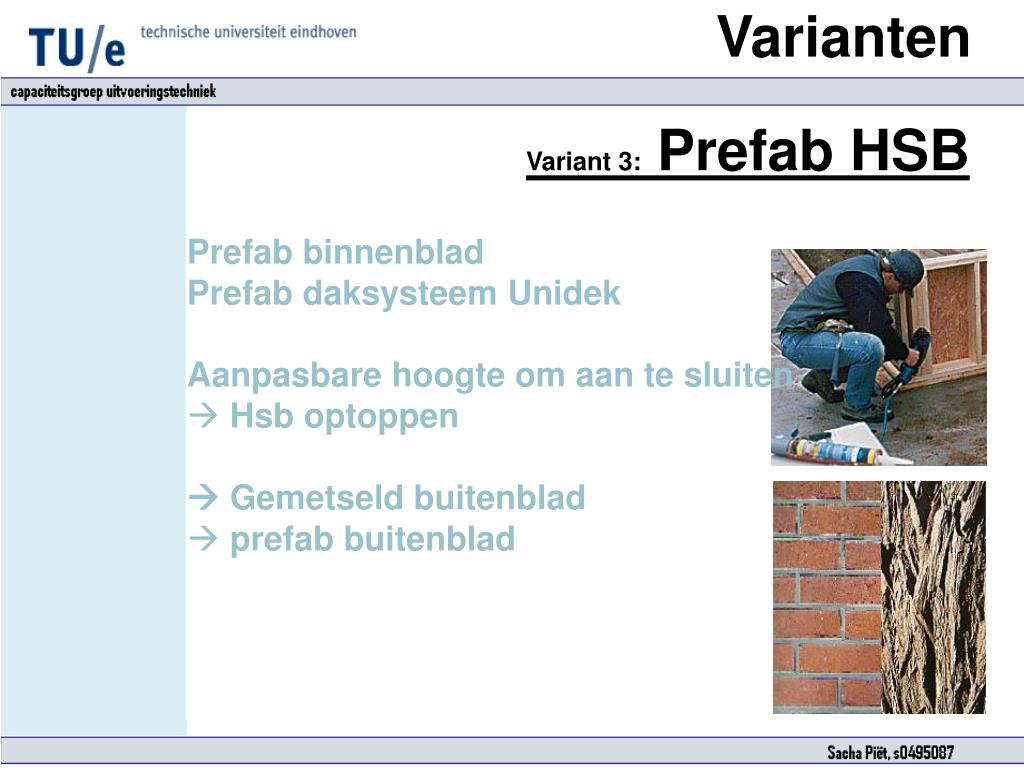 TU/e technische universiteit eindhoven

Varianten

capaciteitsgroep uitvoeringstechniek

Variant 3: Prefab HSB

Prefab binnenblad
Prefab daksysteem Unidek

Aanpasbare hoogte om aan te sluiten
→ Hsb optoppen

→ Gemetseld buitenblad
→ prefab buitenblad

Sacha Piët, s0495087